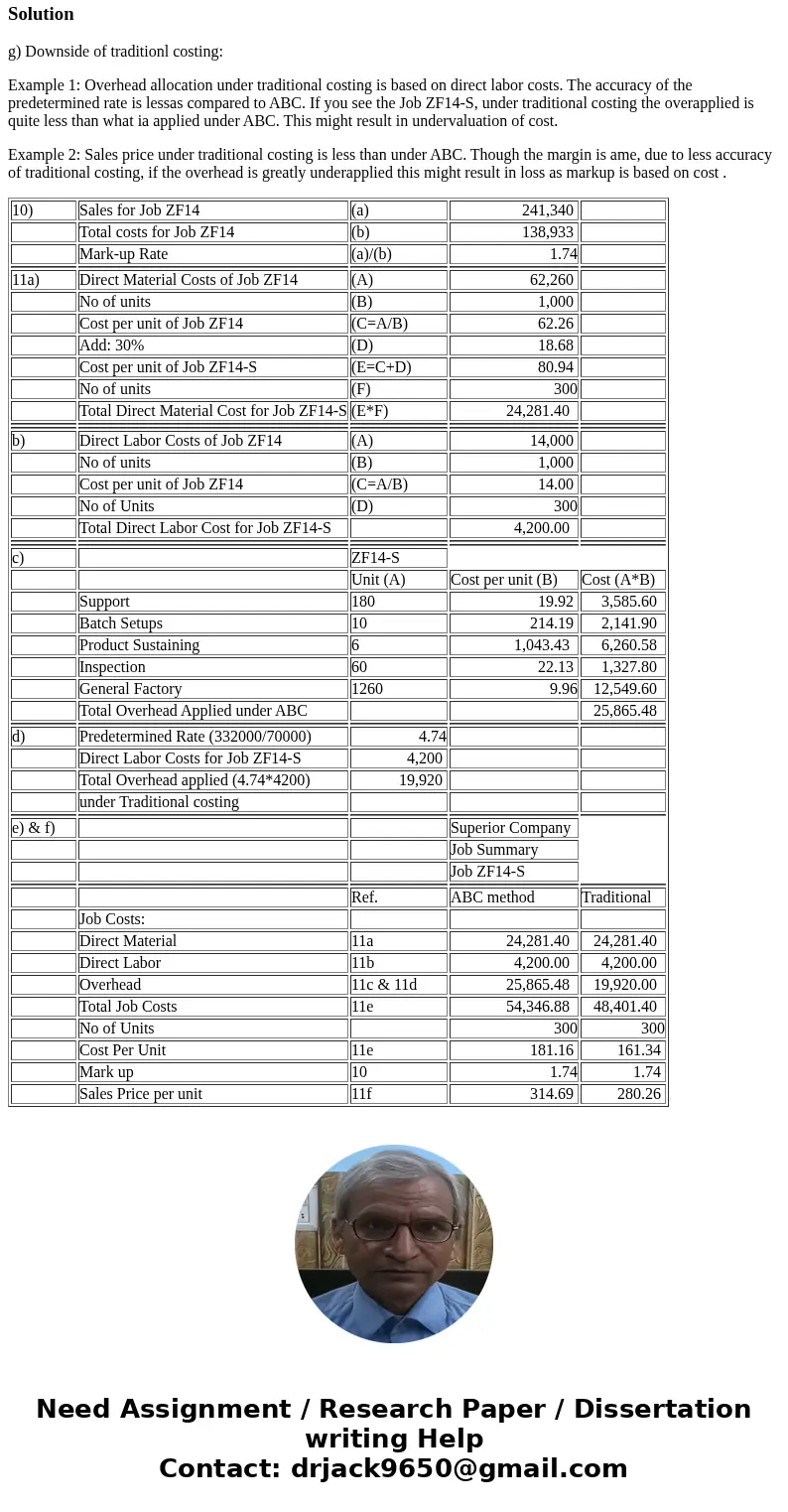 Solution

g) Downside of traditionl costing:

Example 1: Overhead allocation under traditional costing is based on direct labor costs. The accuracy of the predetermined rate is lessas compared to ABC. If you see the Job ZF14-S, under traditional costing the overapplied is quite less than what ia applied under ABC. This might result in undervaluation of cost.

Example 2: Sales price under traditional costing is less than under ABC. Though the margin is ame, due to less accuracy of traditional costing, if the overhead is greatly underapplied this might result in loss as markup is based on cost .

| | | | | |
|---|---|---|---|---|
| 10) | Sales for Job ZF14 | (a) | 241,340 | |
| | Total costs for Job ZF14 | (b) | 138,933 | |
| | Mark-up Rate | (a)/(b) | 1.74 | |
| 11a) | Direct Material Costs of Job ZF14 | (A) | 62,260 | |
| | No of units | (B) | 1,000 | |
| | Cost per unit of Job ZF14 | (C=A/B) | 62.26 | |
| | Add: 30% | (D) | 18.68 | |
| | Cost per unit of Job ZF14-S | (E=C+D) | 80.94 | |
| | No of units | (F) | 300 | |
| | Total Direct Material Cost for Job ZF14-S | (E*F) | 24,281.40 | |
| b) | Direct Labor Costs of Job ZF14 | (A) | 14,000 | |
| | No of units | (B) | 1,000 | |
| | Cost per unit of Job ZF14 | (C=A/B) | 14.00 | |
| | No of Units | (D) | 300 | |
| | Total Direct Labor Cost for Job ZF14-S | | 4,200.00 | |
| c) | | ZF14-S | | |
| | | Unit (A) | Cost per unit (B) | Cost (A*B) |
| | Support | 180 | 19.92 | 3,585.60 |
| | Batch Setups | 10 | 214.19 | 2,141.90 |
| | Product Sustaining | 6 | 1,043.43 | 6,260.58 |
| | Inspection | 60 | 22.13 | 1,327.80 |
| | General Factory | 1260 | 9.96 | 12,549.60 |
| | Total Overhead Applied under ABC | | | 25,865.48 |
| d) | Predetermined Rate (332000/70000) | 4.74 | | |
| | Direct Labor Costs for Job ZF14-S | 4,200 | | |
| | Total Overhead applied (4.74*4200) | 19,920 | | |
| | under Traditional costing | | | |
| e) & f) | | | Superior Company | |
| | | | Job Summary | |
| | | | Job ZF14-S | |
| | | Ref. | ABC method | Traditional |
| | Job Costs: | | | |
| | Direct Material | 11a | 24,281.40 | 24,281.40 |
| | Direct Labor | 11b | 4,200.00 | 4,200.00 |
| | Overhead | 11c & 11d | 25,865.48 | 19,920.00 |
| | Total Job Costs | 11e | 54,346.88 | 48,401.40 |
| | No of Units | | 300 | 300 |
| | Cost Per Unit | 11e | 181.16 | 161.34 |
| | Mark up | 10 | 1.74 | 1.74 |
| | Sales Price per unit | 11f | 314.69 | 280.26 |

Need Assignment / Research Paper / Dissertation writing Help
Contact: drjack9650@gmail.com